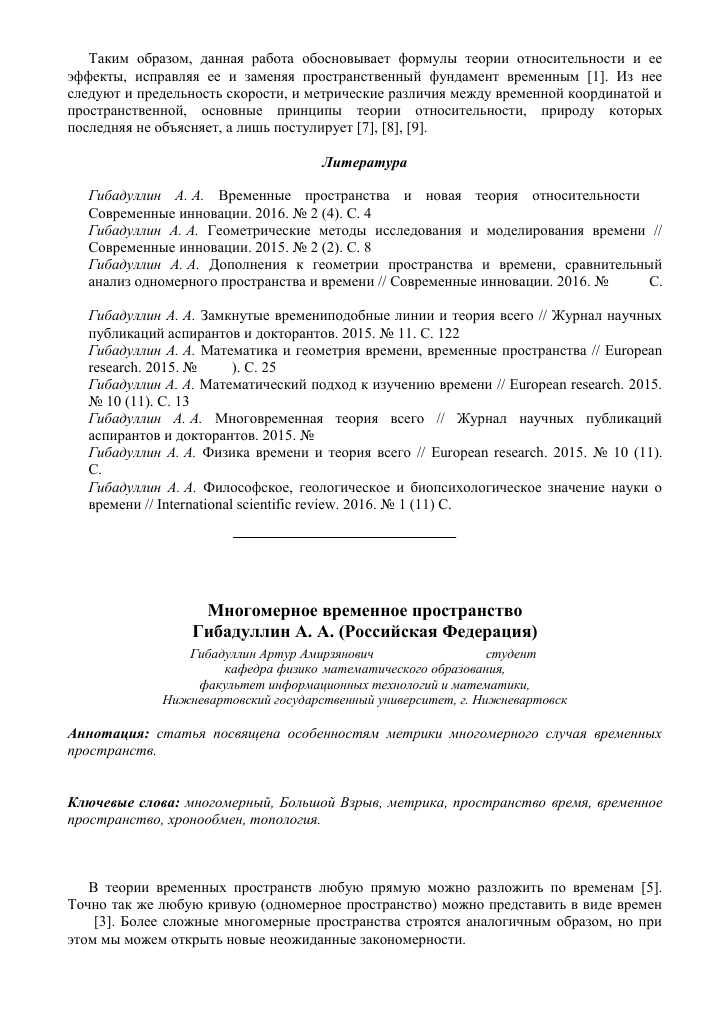 Таким образом, данная работа обосновывает формулы теории относительности и ее эффекты, исправляя ее и заменяя пространственный фундамент временным [1]. Из нее следуют и предельность скорости, и метрические различия между временной координатой и пространственной, основные принципы теории относительности, природу которых последняя не объясняет, а лишь постулирует [7], [8], [9].

Литература

Гибадуллин А. А. Временные пространства и новая теория относительности Современные инновации. 2016. № 2 (4). С. 4
Гибадуллин А. А. Геометрические методы исследования и моделирования времени // Современные инновации. 2015. № 2 (2). С. 8
Гибадуллин А. А. Дополнения к геометрии пространства и времени, сравнительный анализ одномерного пространства и времени // Современные инновации. 2016. № С.

Гибадуллин А. А. Замкнутые времениподобные линии и теория всего // Журнал научных публикаций аспирантов и докторантов. 2015. № 11. С. 122
Гибадуллин А. А. Математика и геометрия времени, временные пространства // European research. 2015. № ). С. 25
Гибадуллин А. А. Математический подход к изучению времени // European research. 2015. № 10 (11). С. 13
Гибадуллин А. А. Многовременная теория всего // Журнал научных публикаций аспирантов и докторантов. 2015. №
Гибадуллин А. А. Физика времени и теория всего // European research. 2015. № 10 (11). С.
Гибадуллин А. А. Философское, геологическое и биопсихологическое значение науки о времени // International scientific review. 2016. № 1 (11) С.

Многомерное временное пространство
Гибадуллин А. А. (Российская Федерация)

Гибадуллин Артур Амирзянович студент
кафедра физико математического образования,
факультет информационных технологий и математики,
Нижневартовский государственный университет, г. Нижневартовск

Аннотация: статья посвящена особенностям метрики многомерного случая временных пространств.

Ключевые слова: многомерный, Большой Взрыв, метрика, пространство время, временное пространство, хронообмен, топология.

В теории временных пространств любую прямую можно разложить по временам [5]. Точно так же любую кривую (одномерное пространство) можно представить в виде времен [3]. Более сложные многомерные пространства строятся аналогичным образом, но при этом мы можем открыть новые неожиданные закономерности.